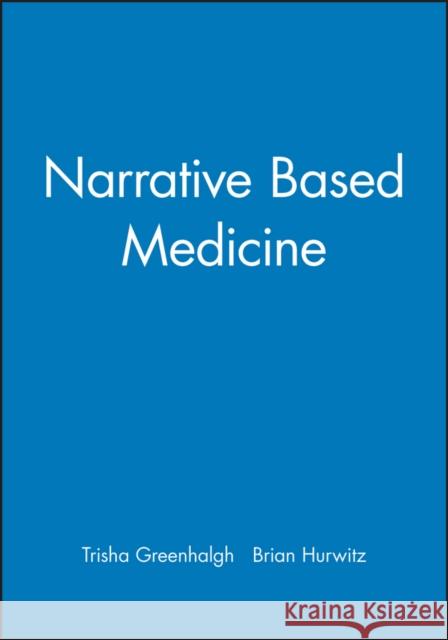 Narrative Based Medicine

Trisha Greenhalgh Brian Hurwitz